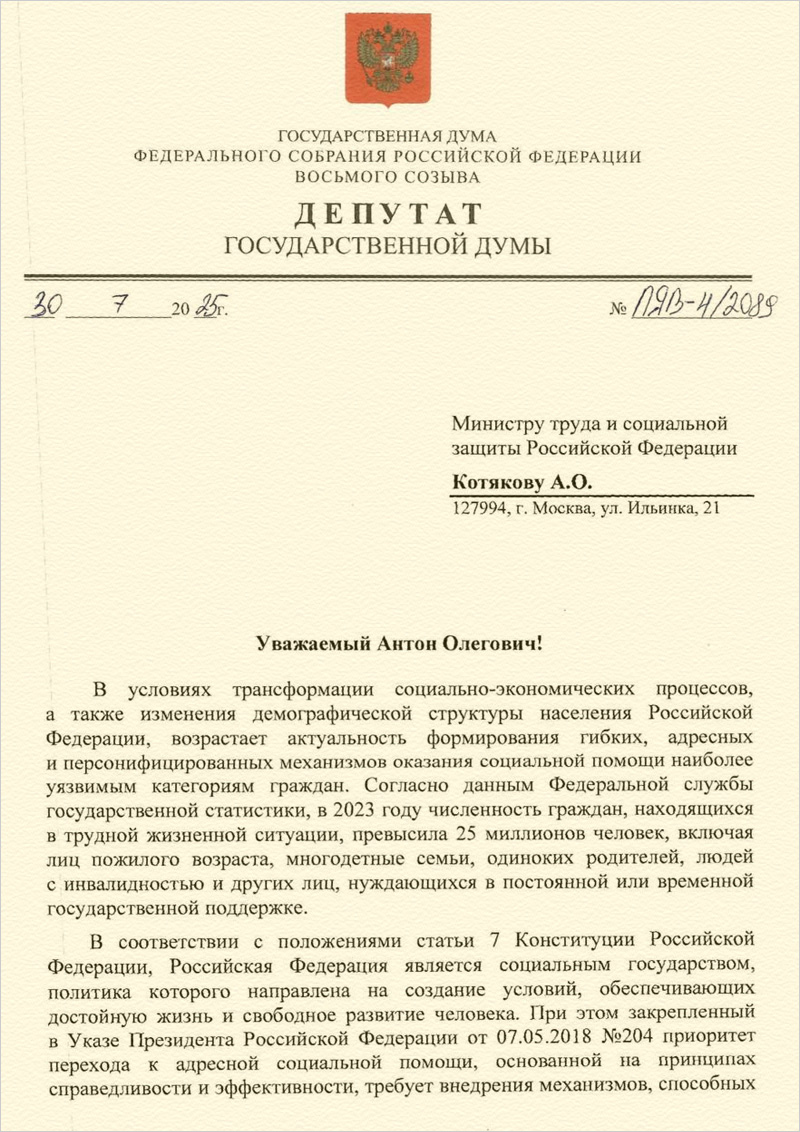 ГОСУДАРСТВЕННАЯ ДУМА
ФЕДЕРАЛЬНОГО СОБРАНИЯ РОССИЙСКОЙ ФЕДЕРАЦИИ
ВОСЬМОГО СОЗЫВА

ДЕПУТАТ
ГОСУДАРСТВЕННОЙ ДУМЫ

30 7 2025г. № ПЯВ-4/2089

Министру труда и социальной защиты Российской Федерации
Котякову А.О.
127994, г. Москва, ул. Ильинка, 21

Уважаемый Антон Олегович!

В условиях трансформации социально-экономических процессов, а также изменения демографической структуры населения Российской Федерации, возрастает актуальность формирования гибких, адресных и персонифицированных механизмов оказания социальной помощи наиболее уязвимым категориям граждан. Согласно данным Федеральной службы государственной статистики, в 2023 году численность граждан, находящихся в трудной жизненной ситуации, превысила 25 миллионов человек, включая лиц пожилого возраста, многодетные семьи, одиноких родителей, людей с инвалидностью и других лиц, нуждающихся в постоянной или временной государственной поддержке.

В соответствии с положениями статьи 7 Конституции Российской Федерации, Российская Федерация является социальным государством, политика которого направлена на создание условий, обеспечивающих достойную жизнь и свободное развитие человека. При этом закрепленный в Указе Президента Российской Федерации от 07.05.2018 №204 приоритет перехода к адресной социальной помощи, основанной на принципах справедливости и эффективности, требует внедрения механизмов, способных